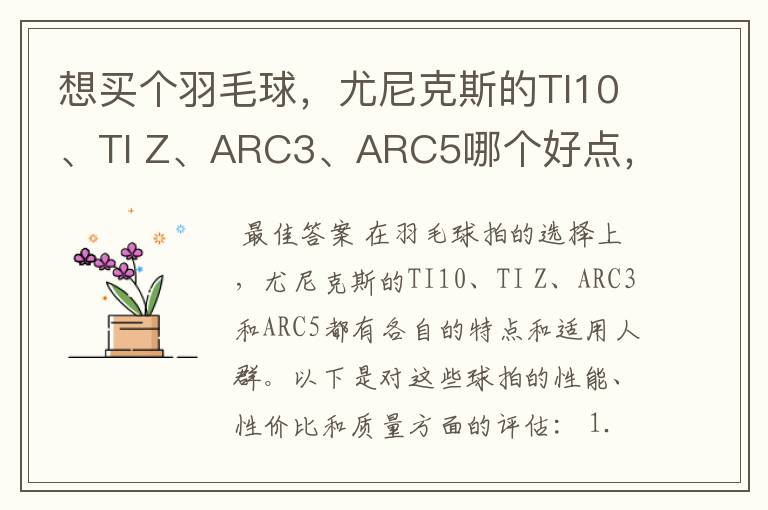 想买个羽毛球，尤尼克斯的TI10、TI Z、ARC3、ARC5哪个好点，

最佳答案 在羽毛球拍的选择上，尤尼克斯的TI10、TI Z、ARC3和ARC5都有各自的特点和适用人群。以下是对这些球拍的性能、性价比和质量方面的评估： 1.